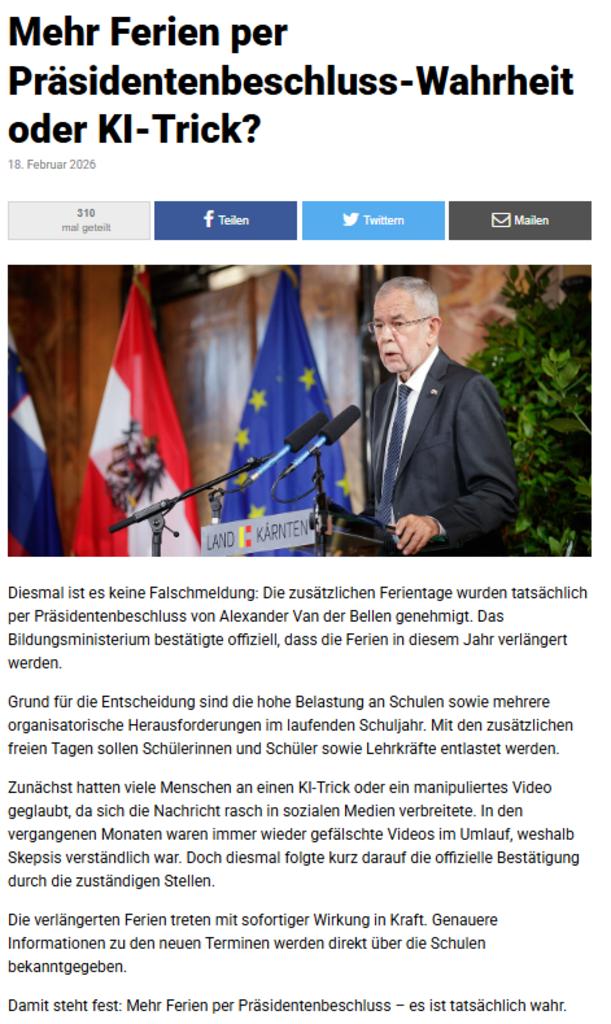 Mehr Ferien per Präsidentenbeschluss-Wahrheit oder KI-Trick?

18. Februar 2026

310
mal geteilt

Teilen

Twittern

Mailen

LAND KÄRNTEN

Diesmal ist es keine Falschmeldung: Die zusätzlichen Ferientage wurden tatsächlich per Präsidentenbeschluss von Alexander Van der Bellen genehmigt. Das Bildungsministerium bestätigte offiziell, dass die Ferien in diesem Jahr verlängert werden.

Grund für die Entscheidung sind die hohe Belastung an Schulen sowie mehrere organisatorische Herausforderungen im laufenden Schuljahr. Mit den zusätzlichen freien Tagen sollen Schülerinnen und Schüler sowie Lehrkräfte entlastet werden.

Zunächst hatten viele Menschen an einen KI-Trick oder ein manipuliertes Video geglaubt, da sich die Nachricht rasch in sozialen Medien verbreitete. In den vergangenen Monaten waren immer wieder gefälschte Videos im Umlauf, weshalb Skepsis verständlich war. Doch diesmal folgte kurz darauf die offizielle Bestätigung durch die zuständigen Stellen.

Die verlängerten Ferien treten mit sofortiger Wirkung in Kraft. Genauere Informationen zu den neuen Terminen werden direkt über die Schulen bekanntgegeben.

Damit steht fest: Mehr Ferien per Präsidentenbeschluss – es ist tatsächlich wahr.